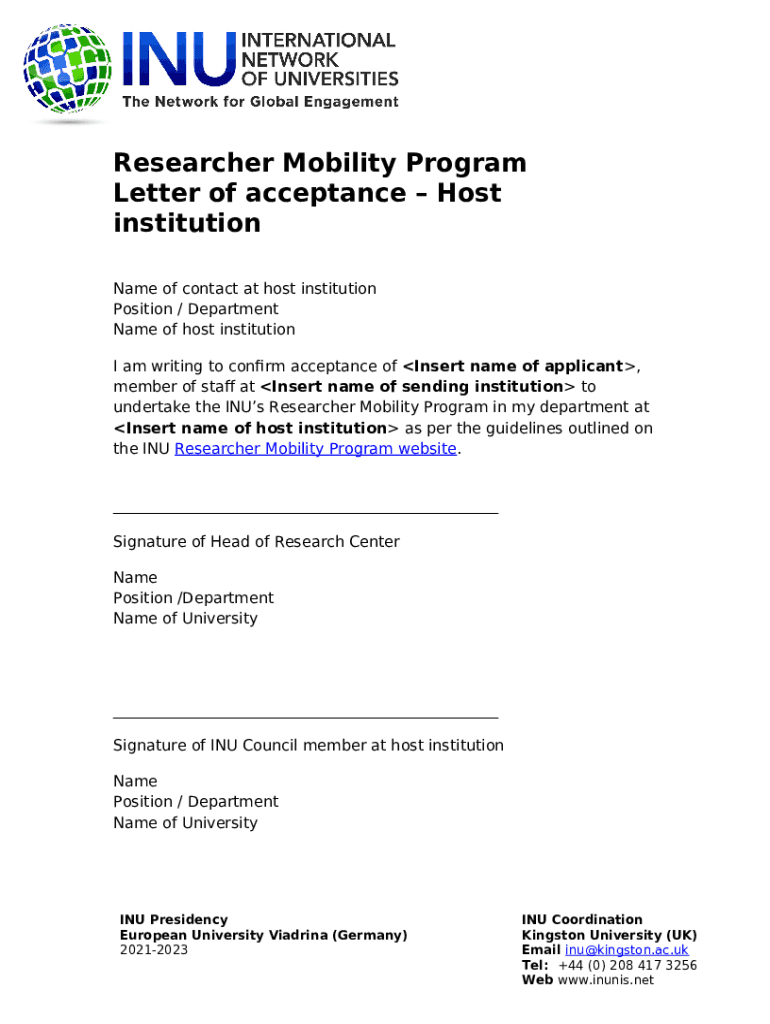 INU INTERNATIONAL NETWORK OF UNIVERSITIES
The Network for Global Engagement

Researcher Mobility Program
Letter of acceptance – Host institution

Name of contact at host institution
Position / Department
Name of host institution

I am writing to confirm acceptance of <Insert name of applicant>, member of staff at <Insert name of sending institution> to undertake the INU's Researcher Mobility Program in my department at <Insert name of host institution> as per the guidelines outlined on the INU Researcher Mobility Program website.

Signature of Head of Research Center

Name
Position /Department
Name of University

Signature of INU Council member at host institution

Name
Position / Department
Name of University

INU Presidency
European University Viadrina (Germany)
2021-2023

INU Coordination
Kingston University (UK)
Email inu@kingston.ac.uk
Tel: +44 (0) 208 417 3256
Web www.inunis.net